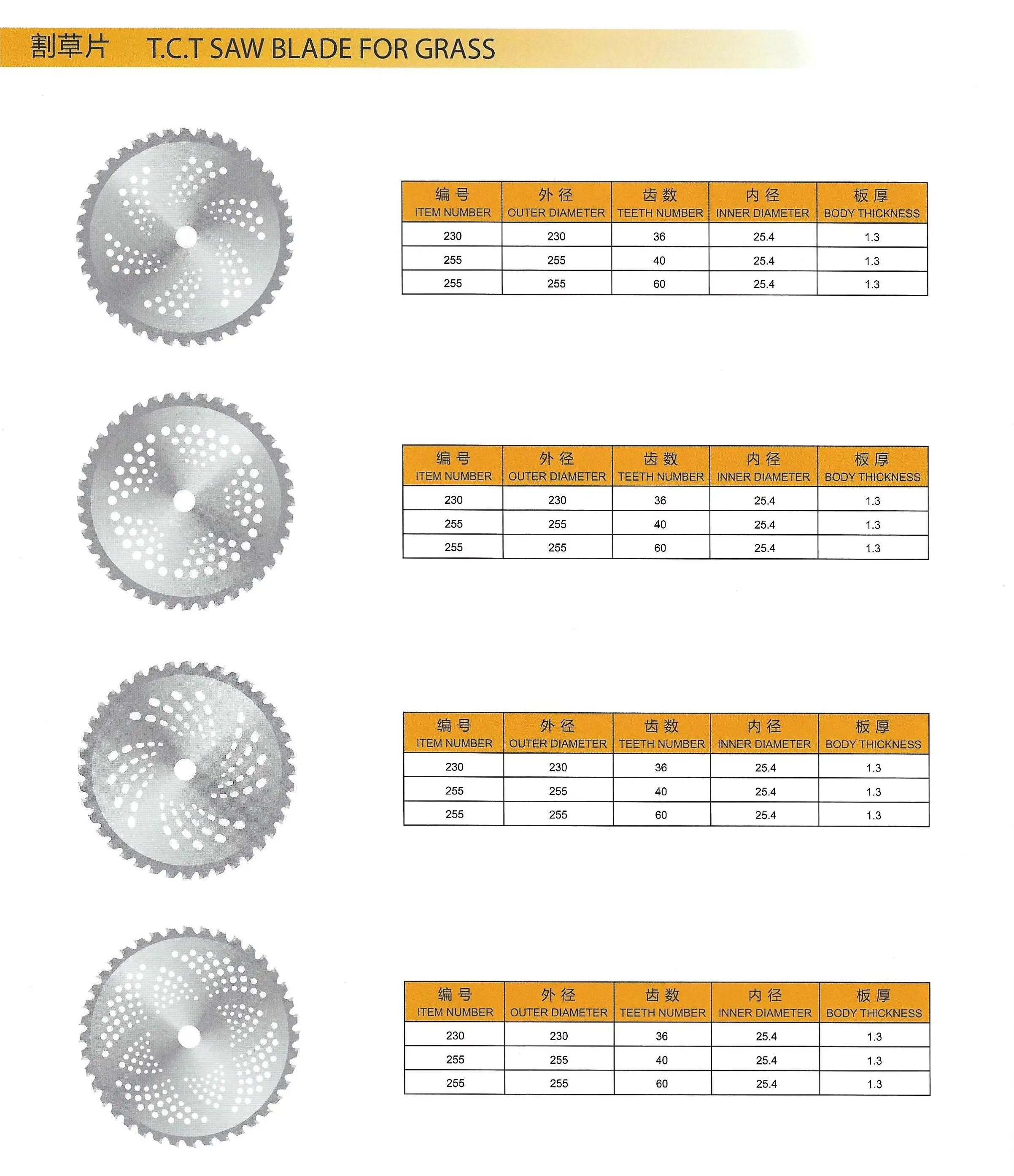 割草片 T.C.T SAW BLADE FOR GRASS

| 编号 ITEM NUMBER | 外径 OUTER DIAMETER | 齿数 TEETH NUMBER | 内径 INNER DIAMETER | 板厚 BODY THICKNESS |
|---|---|---|---|---|
| 230 | 230 | 36 | 25.4 | 1.3 |
| 255 | 255 | 40 | 25.4 | 1.3 |
| 255 | 255 | 60 | 25.4 | 1.3 |

| 编号 ITEM NUMBER | 外径 OUTER DIAMETER | 齿数 TEETH NUMBER | 内径 INNER DIAMETER | 板厚 BODY THICKNESS |
|---|---|---|---|---|
| 230 | 230 | 36 | 25.4 | 1.3 |
| 255 | 255 | 40 | 25.4 | 1.3 |
| 255 | 255 | 60 | 25.4 | 1.3 |

| 编号 ITEM NUMBER | 外径 OUTER DIAMETER | 齿数 TEETH NUMBER | 内径 INNER DIAMETER | 板厚 BODY THICKNESS |
|---|---|---|---|---|
| 230 | 230 | 36 | 25.4 | 1.3 |
| 255 | 255 | 40 | 25.4 | 1.3 |
| 255 | 255 | 60 | 25.4 | 1.3 |

| 编号 ITEM NUMBER | 外径 OUTER DIAMETER | 齿数 TEETH NUMBER | 内径 INNER DIAMETER | 板厚 BODY THICKNESS |
|---|---|---|---|---|
| 230 | 230 | 36 | 25.4 | 1.3 |
| 255 | 255 | 40 | 25.4 | 1.3 |
| 255 | 255 | 60 | 25.4 | 1.3 |